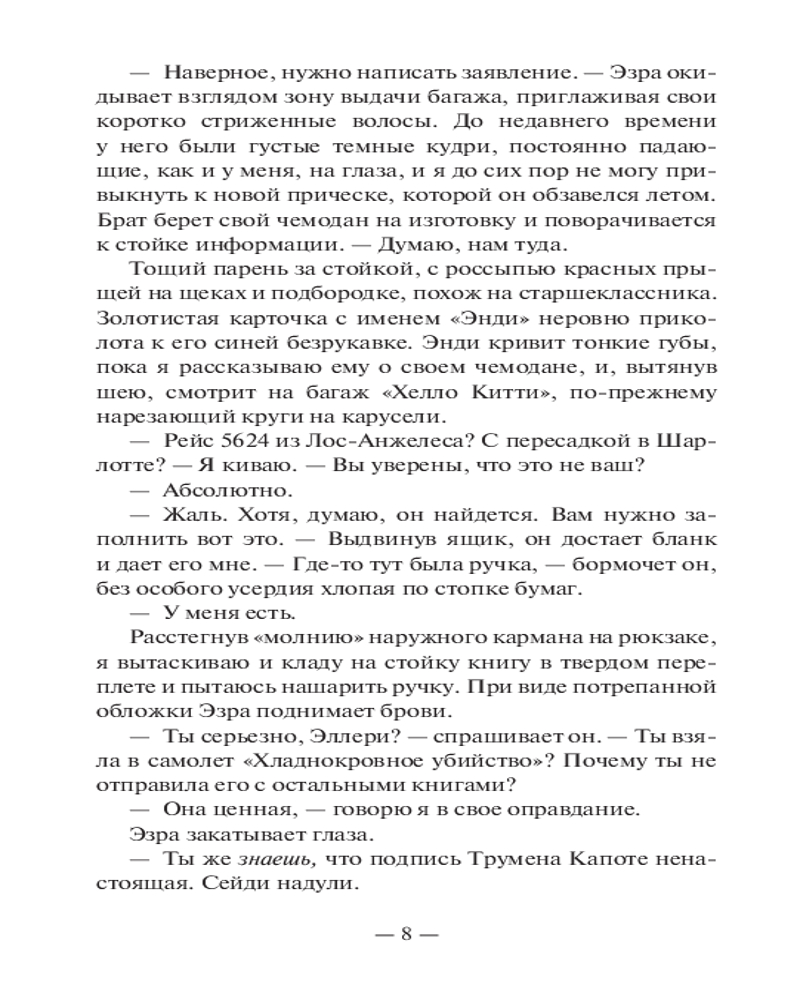 — Наверное, нужно написать заявление. — Эзра окидывает взглядом зону выдачи багажа, приглаживая свои коротко стриженные волосы. До недавнего времени у него были густые темные кудри, постоянно падающие, как и у меня, на глаза, и до сих пор не могу привыкнуть к новой прическе, которой он обзавелся летом. Брат берет свой чемодан на изготовку и поворачивается к стойке информации. — Думаю, нам туда.

Тощий парень за стойкой, с россыпью красных прыщей на щеках и подбородке, похож на старшеклассника. Золотистая карточка с именем «Энди» неровно приколота к его синей безрукавке. Энди кривит тонкие губы, пока я рассказываю ему о своем чемодане, и, вытянув шею, смотрит на багаж «Хелло Китти», по-прежнему нарезающий круги на карусели.

— Рейс 5624 из Лос-Анжелеса? С пересадкой в Шарлотте? — Я киваю. — Вы уверены, что это не ваш?

— Абсолютно.

— Жаль. Хотя, думаю, он найдется. Вам нужно заполнить вот это. — Выдвинув ящик, он достает бланк и дает его мне. — Где-то тут была ручка, — бормочет он, без особого усердия хлопая по стопке бумаг.

— У меня есть.

Расстегнув «молнию» наружного кармана на рюкзаке, я вытаскиваю и кладу на стойку книгу в твердом переплете и пытаюсь нашарить ручку. При виде потрепанной обложки Эзра поднимает брови.

— Ты серьезно, Эллери? — спрашивает он. — Ты взяла в самолет «Хладнокровное убийство»? Почему ты не отправила его с остальными книгами?

— Она ценная, — говорю я в свое оправдание.

Эзра закатывает глаза.

— Ты же знаешь, что подпись Трумена Капоте ненастоящая. Сейди надули.

— 8 —